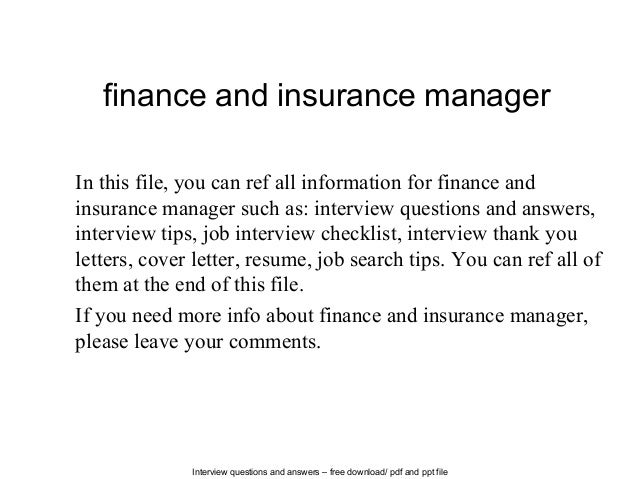 finance and insurance manager

In this file, you can ref all information for finance and insurance manager such as: interview questions and answers, interview tips, job interview checklist, interview thank you letters, cover letter, resume, job search tips. You can ref all of them at the end of this file.

If you need more info about finance and insurance manager, please leave your comments.

Interview questions and answers – free download/ pdf and ppt file